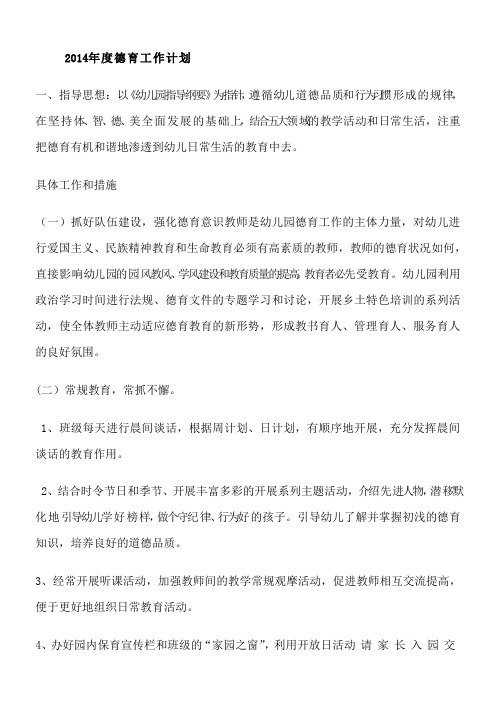 2014年度德育工作计划

一、指导思想：以《幼儿园指导纲要》为指针，遵循幼儿道德品质和行为习惯形成的规律，在坚持体、智、德、美全面发展的基础上，结合五大领域的教学活动和日常生活，注重把德育有机和谐地渗透到幼儿日常生活的教育中去。

具体工作和措施

（一）抓好队伍建设，强化德育意识教师是幼儿园德育工作的主体力量，对幼儿进行爱国主义、民族精神教育和生命教育必须有高素质的教师，教师的德育状况如何，直接影响幼儿园的园风教风、学风建设和教育质量的提高 教育者必先受教育。幼儿园利用政治学习时间进行法规、德育文件的专题学习和讨论，开展乡土特色培训的系列活动，使全体教师主动适应德育教育的新形势，形成教书育人、管理育人、服务育人的良好氛围。

（二）常规教育，常抓不懈。

1、班级每天进行晨间谈话，根据周计划、日计划，有顺序地开展，充分发挥晨间谈话的教育作用。

2、结合时令节日和季节、开展丰富多彩的开展系列主题活动，介绍先进人物，潜移默化地引导幼儿学好榜样，做个守纪律、行为好的孩子。引导幼儿了解并掌握初浅的德育知识，培养良好的道德品质。

3、经常开展听课活动，加强教师间的教学常规观摩活动，促进教师相互交流提高，便于更好地组织日常教育活动。

4、办好园内保育宣传栏和班级的“家园之窗”，利用开放日活动 请 家 长 入 园 交